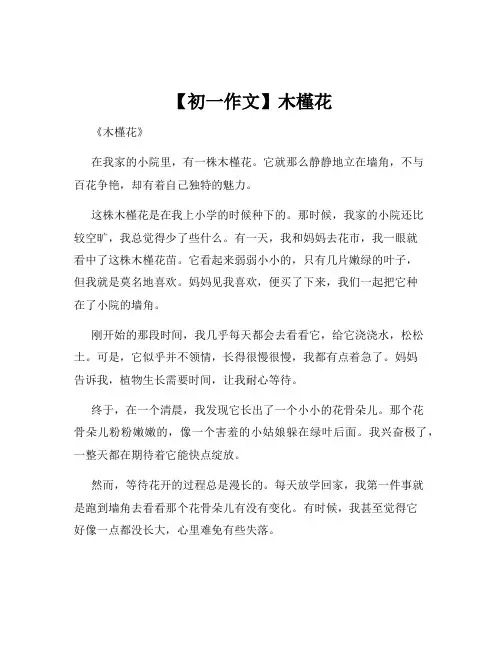 【初一作文】木槿花

《木槿花》

在我家的小院里，有一株木槿花。它就那么静静地立在墙角，不与百花争艳，却有着自己独特的魅力。

这株木槿花是在我上小学的时候种下的。那时候，我家的小院还比较空旷，我总觉得少了些什么。有一天，我和妈妈去花市，我一眼就看中了这株木槿花苗。它看起来弱弱小小的，只有几片嫩绿的叶子，但我就是莫名地喜欢。妈妈见我喜欢，便买了下来，我们一起把它种在了小院的墙角。

刚开始的那段时间，我几乎每天都会去看看它，给它浇浇水，松松土。可是，它似乎并不领情，长得很慢很慢，我都有点着急了。妈妈告诉我，植物生长需要时间，让我耐心等待。

终于，在一个清晨，我发现它长出了一个小小的花骨朵儿。那个花骨朵儿粉粉嫩嫩的，像一个害羞的小姑娘躲在绿叶后面。我兴奋极了，一整天都在期待着它能快点绽放。

然而，等待花开的过程总是漫长的。每天放学回家，我第一件事就是跑到墙角去看看那个花骨朵儿有没有变化。有时候，我甚至觉得它好像一点都没长大，心里难免有些失落。